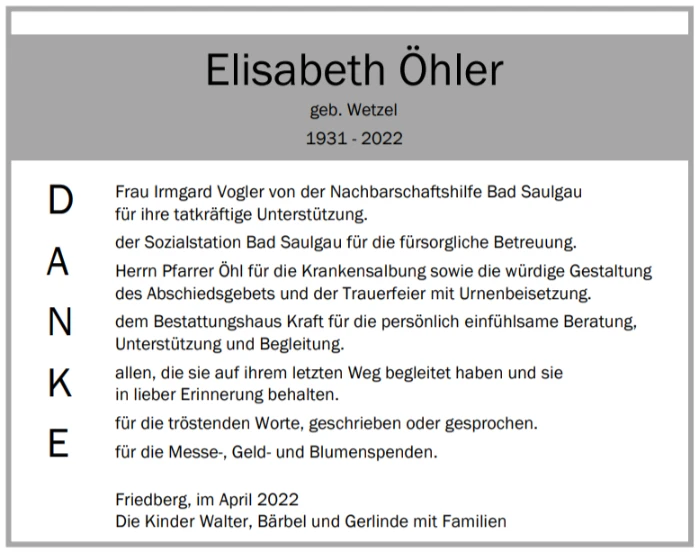 Elisabeth Öhler

geb. Wetzel

1931 - 2022

D
A
N
K
E

Frau Irmgard Vogler von der Nachbarschaftshilfe Bad Saulgau für ihre tatkräftige Unterstützung.

der Sozialstation Bad Saulgau für die fürsorgliche Betreuung.

Herrn Pfarrer Öhl für die Krankensalbung sowie die würdige Gestaltung des Abschiedsgebets und der Trauerfeier mit Urnenbeisetzung.

dem Bestattungshaus Kraft für die persönlich einfühlsame Beratung, Unterstützung und Begleitung.

allen, die sie auf ihrem letzten Weg begleitet haben und sie in lieber Erinnerung behalten.

für die tröstenden Worte, geschrieben oder gesprochen.

für die Messe-, Geld- und Blumenspenden.

Friedberg, im April 2022
Die Kinder Walter, Bärbel und Gerlinde mit Familien